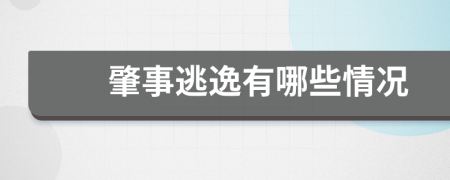 肇事逃逸有哪些情况